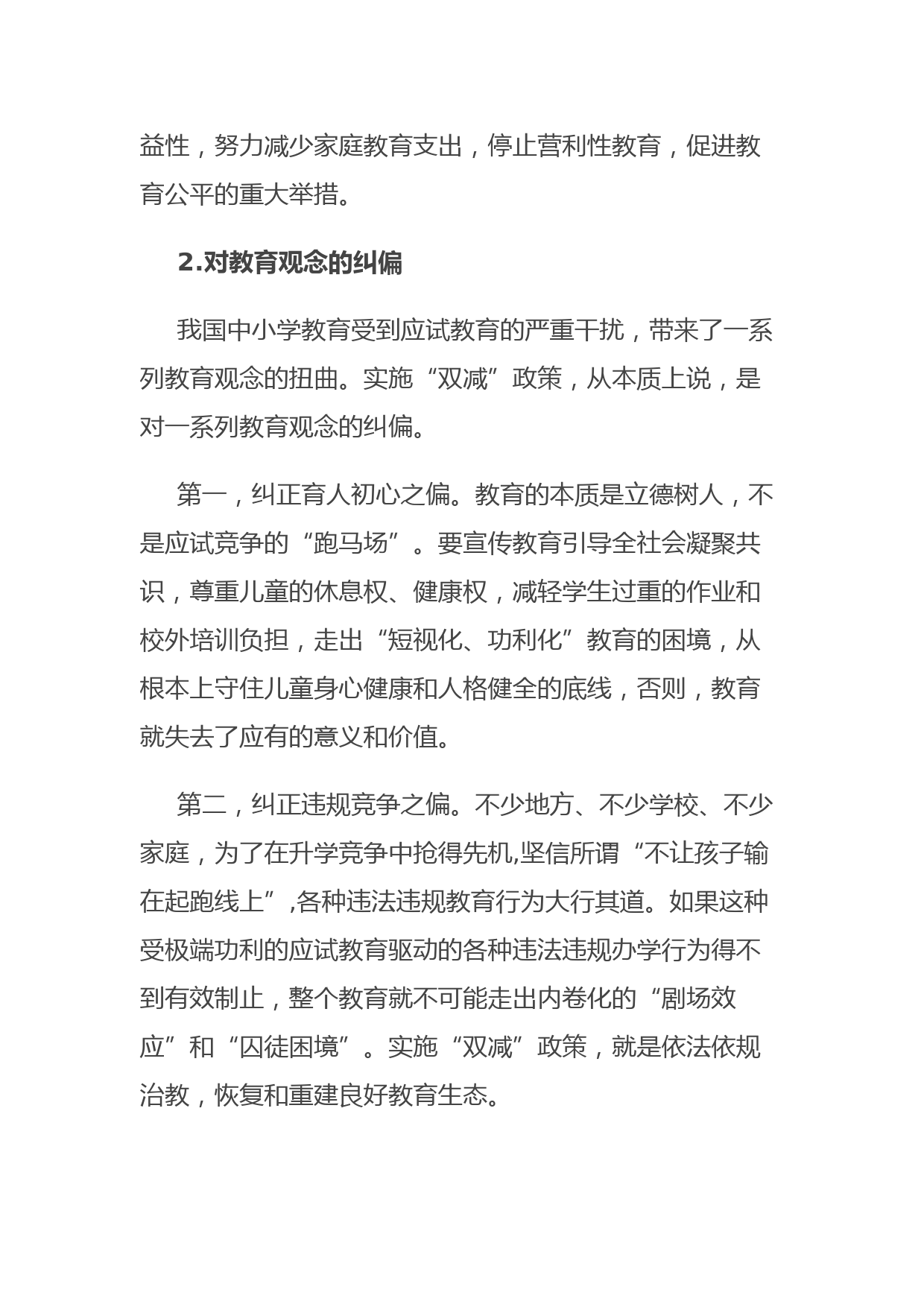 益性，努力减少家庭教育支出，停止营利性教育，促进教育公平的重大举措。

2.对教育观念的纠偏

我国中小学教育受到应试教育的严重干扰，带来了一系列教育观念的扭曲。实施“双减”政策，从本质上说，是对一系列教育观念的纠偏。

第一，纠正育人初心之偏。教育的本质是立德树人，不是应试竞争的“跑马场”。要宣传教育引导全社会凝聚共识，尊重儿童的休息权、健康权，减轻学生过重的作业和校外培训负担，走出“短视化、功利化”教育的困境，从根本上守住儿童身心健康和人格健全的底线，否则，教育就失去了应有的意义和价值。

第二，纠正违规竞争之偏。不少地方、不少学校、不少家庭，为了在升学竞争中抢得先机,坚信所谓“不让孩子输在起跑线上”,各种违法违规教育行为大行其道。如果这种受极端功利的应试教育驱动的各种违法违规办学行为得不到有效制止，整个教育就不可能走出内卷化的“剧场效应”和“囚徒困境”。实施“双减”政策，就是依法依规治教，恢复和重建良好教育生态。